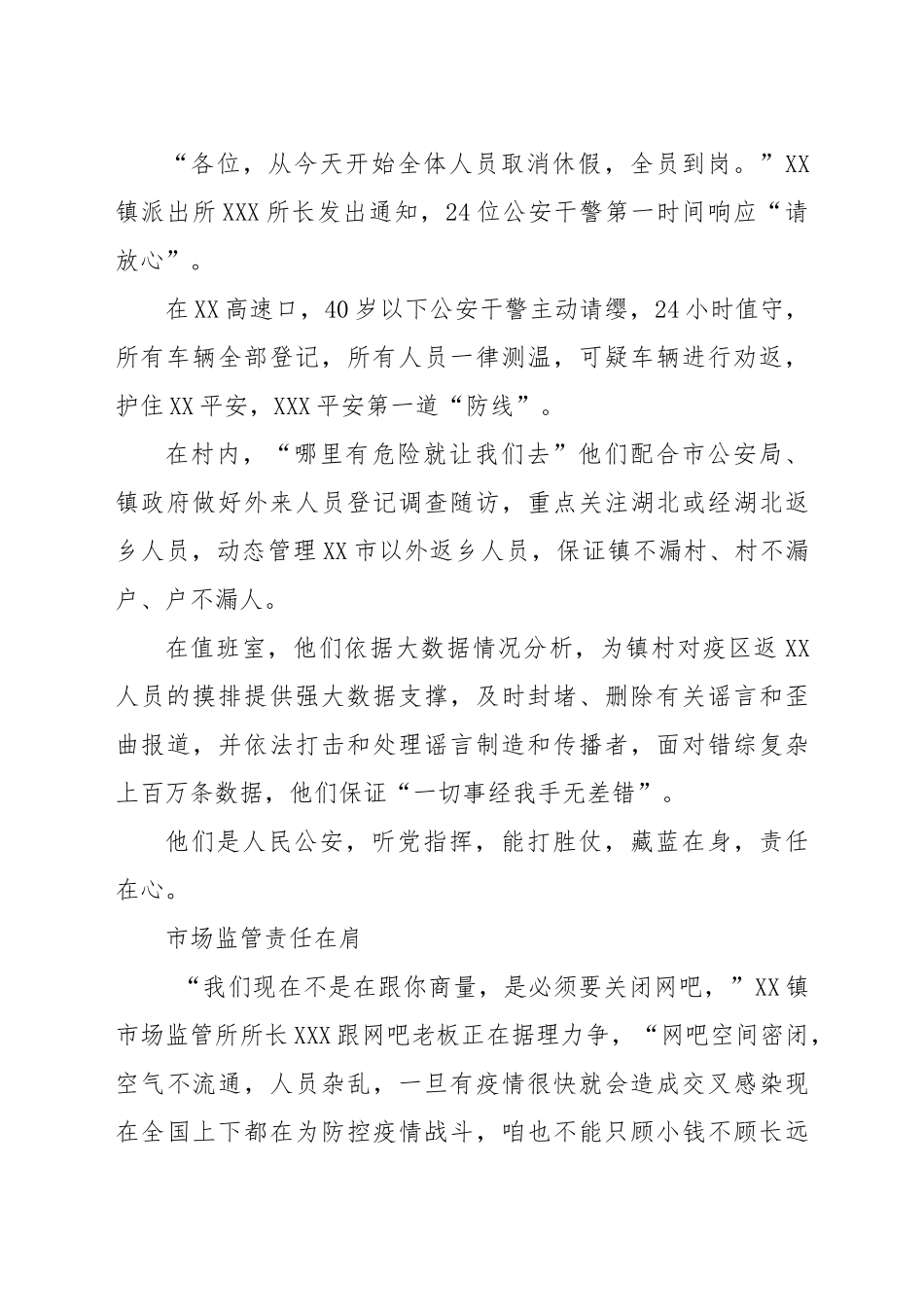 “各位，从今天开始全体人员取消休假，全员到岗。”XX镇派出所XXX所长发出通知，24位公安干警第一时间响应“请放心”。

在XX高速口，40岁以下公安干警主动请缨，24小时值守，所有车辆全部登记，所有人员一律测温，可疑车辆进行劝返，护住XX平安，XXX平安第一道“防线”。

在村内，“哪里有危险就让我们去”他们配合市公安局、镇政府做好外来人员登记调查随访，重点关注湖北或经湖北返乡人员，动态管理XX市以外返乡人员，保证镇不漏村、村不漏户、户不漏人。

在值班室，他们依据大数据情况分析，为镇村对疫区返XX人员的摸排提供强大数据支撑，及时封堵、删除有关谣言和歪曲报道，并依法打击和处理谣言制造和传播者，面对错综复杂上百万条数据，他们保证“一切事经我手无差错”。

他们是人民公安，听党指挥，能打胜仗，藏蓝在身，责任在心。

市场监管责任在肩

“我们现在不是在跟你商量，是必须要关闭网吧，”XX镇市场监管所所长XXX跟网吧老板正在据理力争，“网吧空间密闭，空气不流通，人员杂乱，一旦有疫情很快就会造成交叉感染现在全国上下都在为防控疫情战斗，咱也不能只顾小钱不顾长远